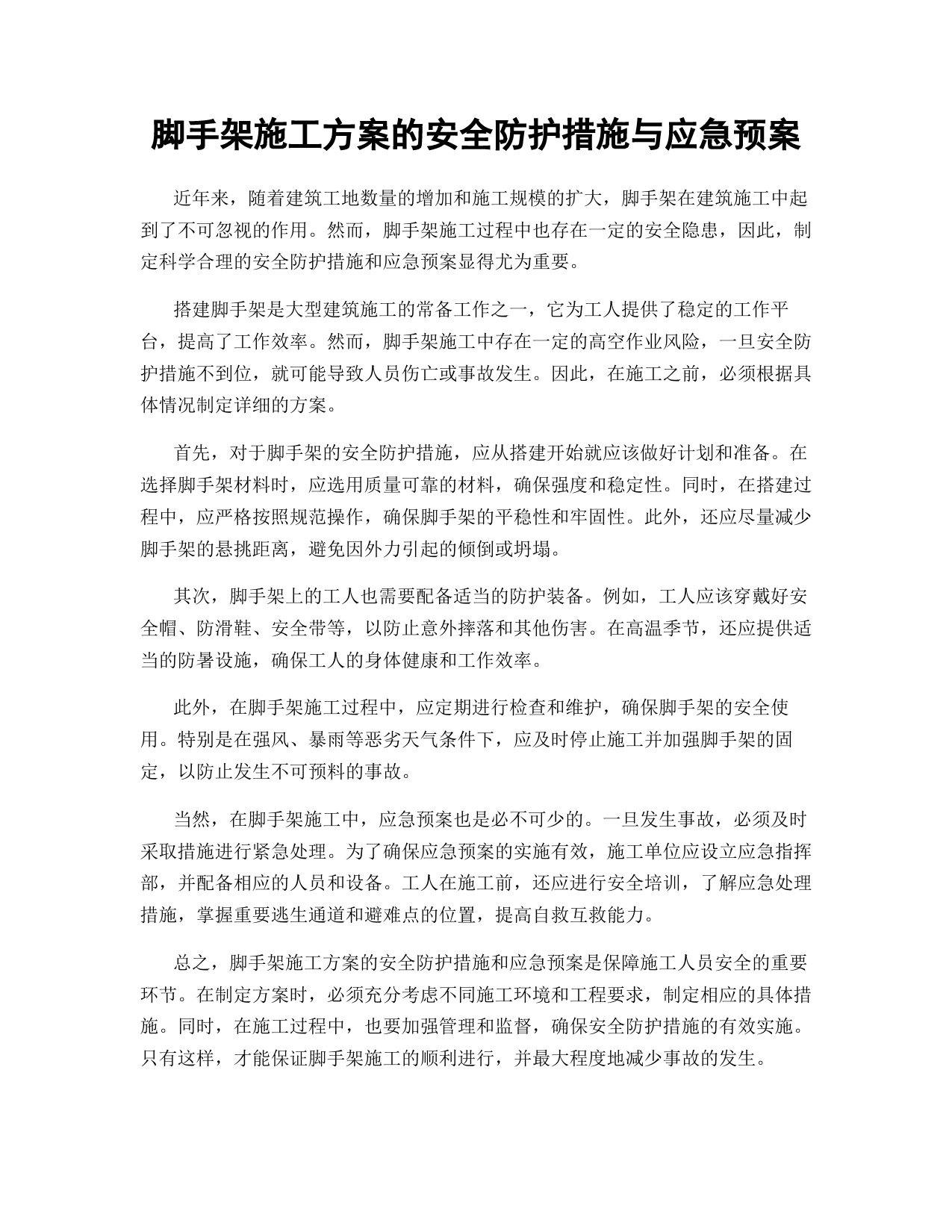 脚手架施工方案的安全防护措施与应急预案

近年来，随着建筑工地数量的增加和施工规模的扩大，脚手架在建筑施工中起到了不可忽视的作用。然而，脚手架施工过程中也存在一定的安全隐患，因此，制定科学合理的安全防护措施和应急预案显得尤为重要。

搭建脚手架是大型建筑施工的常备工作之一，它为工人提供了稳定的工作平台，提高了工作效率。然而，脚手架施工中存在一定的高空作业风险，一旦安全防护措施不到位，就可能导致人员伤亡或事故发生。因此，在施工之前，必须根据具体情况制定详细的方案。

首先，对于脚手架的安全防护措施，应从搭建开始就应该做好计划和准备。在选择脚手架材料时，应选用质量可靠的材料，确保强度和稳定性。同时，在搭建过程中，应严格按照规范操作，确保脚手架的平稳性和牢固性。此外，还应尽量减少脚手架的悬挑距离，避免因外力引起的倾倒或坍塌。

其次，脚手架上的工人也需要配备适当的防护装备。例如，工人应该穿戴好安全帽、防滑鞋、安全带等，以防止意外摔落和其他伤害。在高温季节，还应提供适当的防暑设施，确保工人的身体健康和工作效率。

此外，在脚手架施工过程中，应定期进行检查和维护，确保脚手架的安全使用。特别是在强风、暴雨等恶劣天气条件下，应及时停止施工并加强脚手架的固定，以防止发生不可预料的事故。

当然，在脚手架施工中，应急预案也是必不可少的。一旦发生事故，必须及时采取措施进行紧急处理。为了确保应急预案的实施有效，施工单位应设立应急指挥部，并配备相应的人员和设备。工人在施工前，还应进行安全培训，了解应急处理措施，掌握重要逃生通道和避难点的位置，提高自救互救能力。

总之，脚手架施工方案的安全防护措施和应急预案是保障施工人员安全的重要环节。在制定方案时，必须充分考虑不同施工环境和工程要求，制定相应的具体措施。同时，在施工过程中，也要加强管理和监督，确保安全防护措施的有效实施。只有这样，才能保证脚手架施工的顺利进行，并最大程度地减少事故的发生。